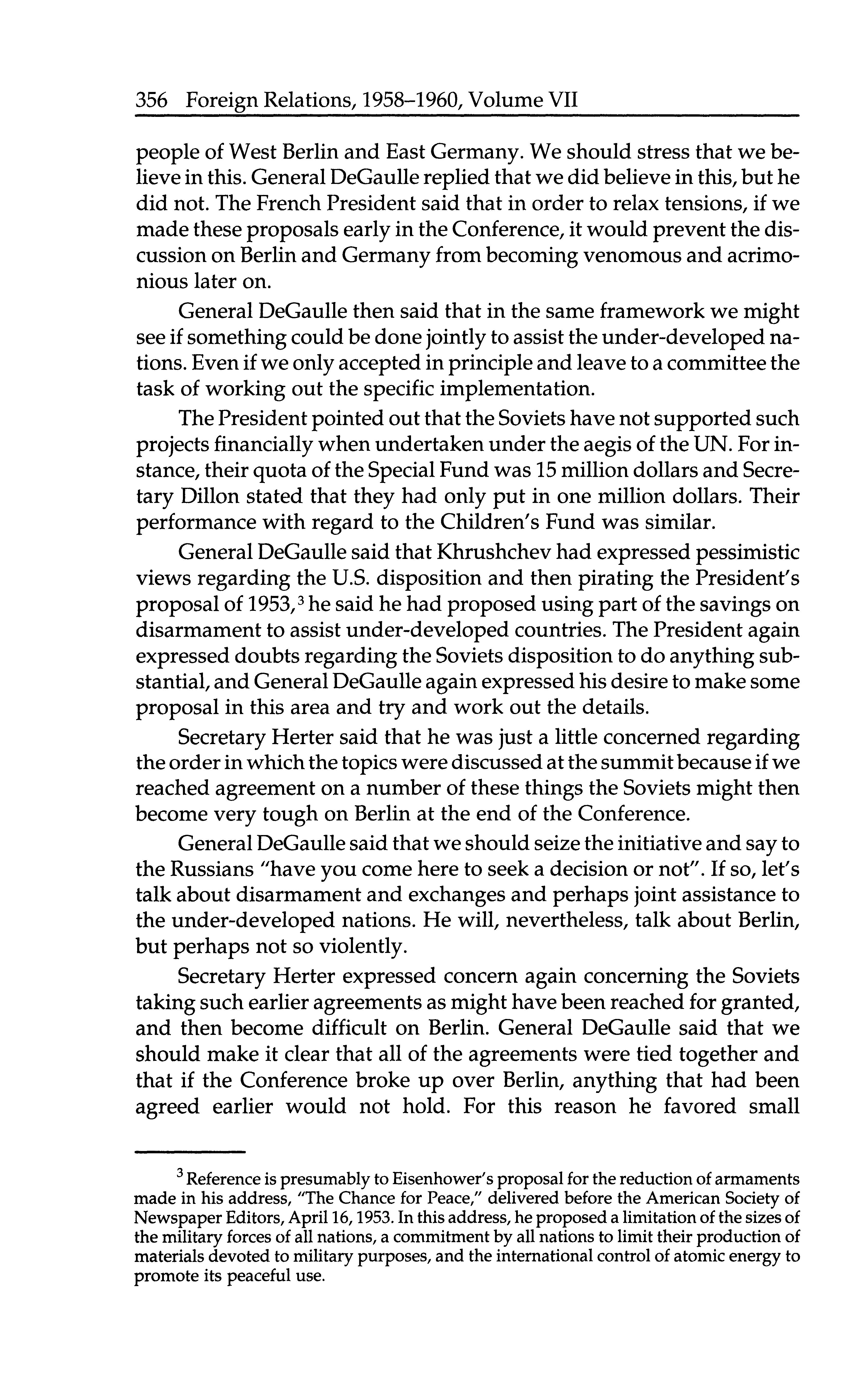 356 Foreign Relations, 1958–1960, Volume VII

people of West Berlin and East Germany. We should stress that we believe in this. General DeGaulle replied that we did believe in this, but he did not. The French President said that in order to relax tensions, if we made these proposals early in the Conference, it would prevent the discussion on Berlin and Germany from becoming venomous and acrimonious later on.

General DeGaulle then said that in the same framework we might see if something could be done jointly to assist the under-developed nations. Even if we only accepted in principle and leave to a committee the task of working out the specific implementation.

The President pointed out that the Soviets have not supported such projects financially when undertaken under the aegis of the UN. For instance, their quota of the Special Fund was 15 million dollars and Secretary Dillon stated that they had only put in one million dollars. Their performance with regard to the Children's Fund was similar.

General DeGaulle said that Khrushchev had expressed pessimistic views regarding the U.S. disposition and then pirating the President's proposal of 1953,$^3$ he said he had proposed using part of the savings on disarmament to assist under-developed countries. The President again expressed doubts regarding the Soviets disposition to do anything substantial, and General DeGaulle again expressed his desire to make some proposal in this area and try and work out the details.

Secretary Herter said that he was just a little concerned regarding the order in which the topics were discussed at the summit because if we reached agreement on a number of these things the Soviets might then become very tough on Berlin at the end of the Conference.

General DeGaulle said that we should seize the initiative and say to the Russians "have you come here to seek a decision or not". If so, let's talk about disarmament and exchanges and perhaps joint assistance to the under-developed nations. He will, nevertheless, talk about Berlin, but perhaps not so violently.

Secretary Herter expressed concern again concerning the Soviets taking such earlier agreements as might have been reached for granted, and then become difficult on Berlin. General DeGaulle said that we should make it clear that all of the agreements were tied together and that if the Conference broke up over Berlin, anything that had been agreed earlier would not hold. For this reason he favored small

$^3$ Reference is presumably to Eisenhower's proposal for the reduction of armaments made in his address, "The Chance for Peace," delivered before the American Society of Newspaper Editors, April 16, 1953. In this address, he proposed a limitation of the sizes of the military forces of all nations, a commitment by all nations to limit their production of materials devoted to military purposes, and the international control of atomic energy to promote its peaceful use.